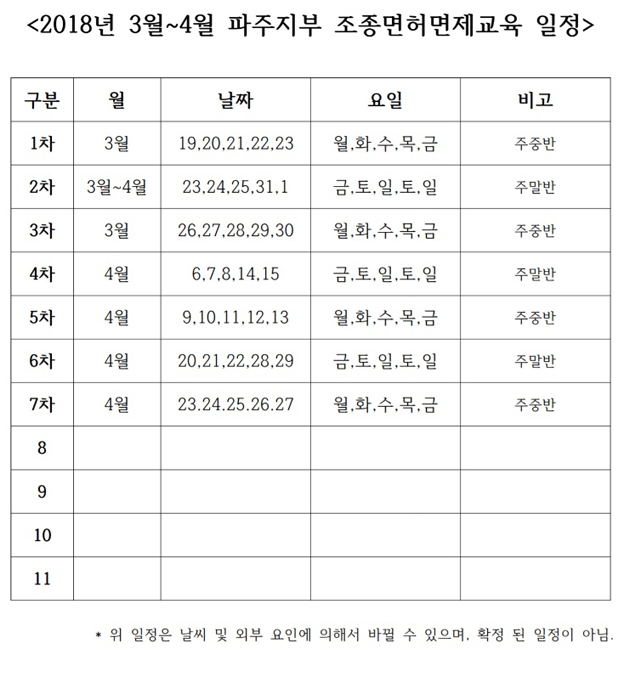 <2018년 3월~4월 파주지부 조종면허면제교육 일정>

| 구분 | 월 | 날짜 | 요일 | 비고 |
|---|---|---|---|---|
| 1차 | 3월 | 19,20,21,22,23 | 월,화,수,목,금 | 주중반 |
| 2차 | 3월~4월 | 23,24,25,31,1 | 금,토,일,토,일 | 주말반 |
| 3차 | 3월 | 26,27,28,29,30 | 월,화,수,목,금 | 주중반 |
| 4차 | 4월 | 6,7,8,14,15 | 금,토,일,토,일 | 주말반 |
| 5차 | 4월 | 9,10,11,12,13 | 월,화,수,목,금 | 주중반 |
| 6차 | 4월 | 20,21,22,28,29 | 금,토,일,토,일 | 주말반 |
| 7차 | 4월 | 23.24.25.26.27 | 월,화,수,목,금 | 주중반 |
| 8 | | | | |
| 9 | | | | |
| 10 | | | | |
| 11 | | | | |

* 위 일정은 날씨 및 외부 요인에 의해서 바뀔 수 있으며, 확정 된 일정이 아님.